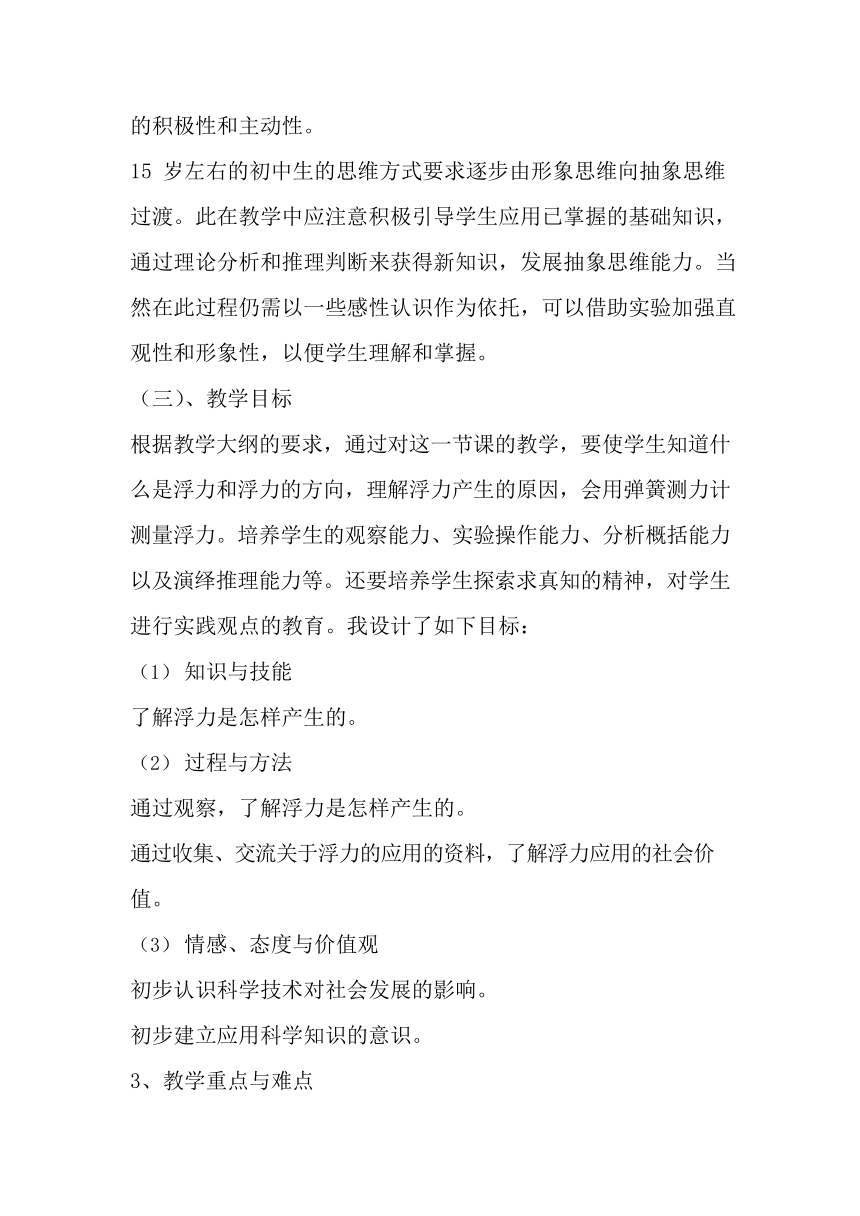 的积极性和主动性。

15 岁左右的初中生的思维方式要求逐步由形象思维向抽象思维过渡。此在教学中应注意积极引导学生应用已掌握的基础知识，通过理论分析和推理判断来获得新知识，发展抽象思维能力。当然在此过程仍需以一些感性认识作为依托，可以借助实验加强直观性和形象性，以便学生理解和掌握。

（三）、教学目标

根据教学大纲的要求，通过对这一节课的教学，要使学生知道什么是浮力和浮力的方向，理解浮力产生的原因，会用弹簧测力计测量浮力。培养学生的观察能力、实验操作能力、分析概括能力以及演绎推理能力等。还要培养学生探索求真知的精神，对学生进行实践观点的教育。我设计了如下目标：

（1）知识与技能

了解浮力是怎样产生的。

（2）过程与方法

通过观察，了解浮力是怎样产生的。

通过收集、交流关于浮力的应用的资料，了解浮力应用的社会价值。

（3）情感、态度与价值观

初步认识科学技术对社会发展的影响。

初步建立应用科学知识的意识。

3、教学重点与难点